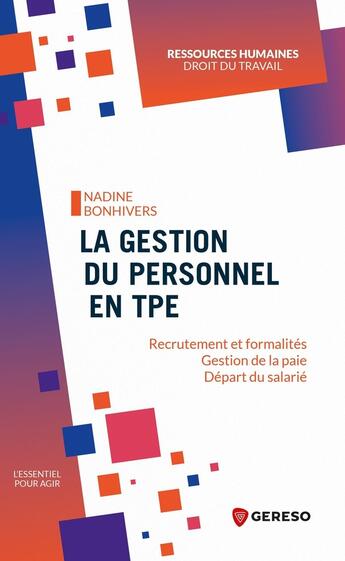 RESSOURCES HUMAINES
DROIT DU TRAVAIL

NADINE
BONHIVERS

LA GESTION DU PERSONNEL EN TPE

Recrutement et formalités
Gestion de la paie
Départ du salarié

L'ESSENTIEL
POUR AGIR

GERESO